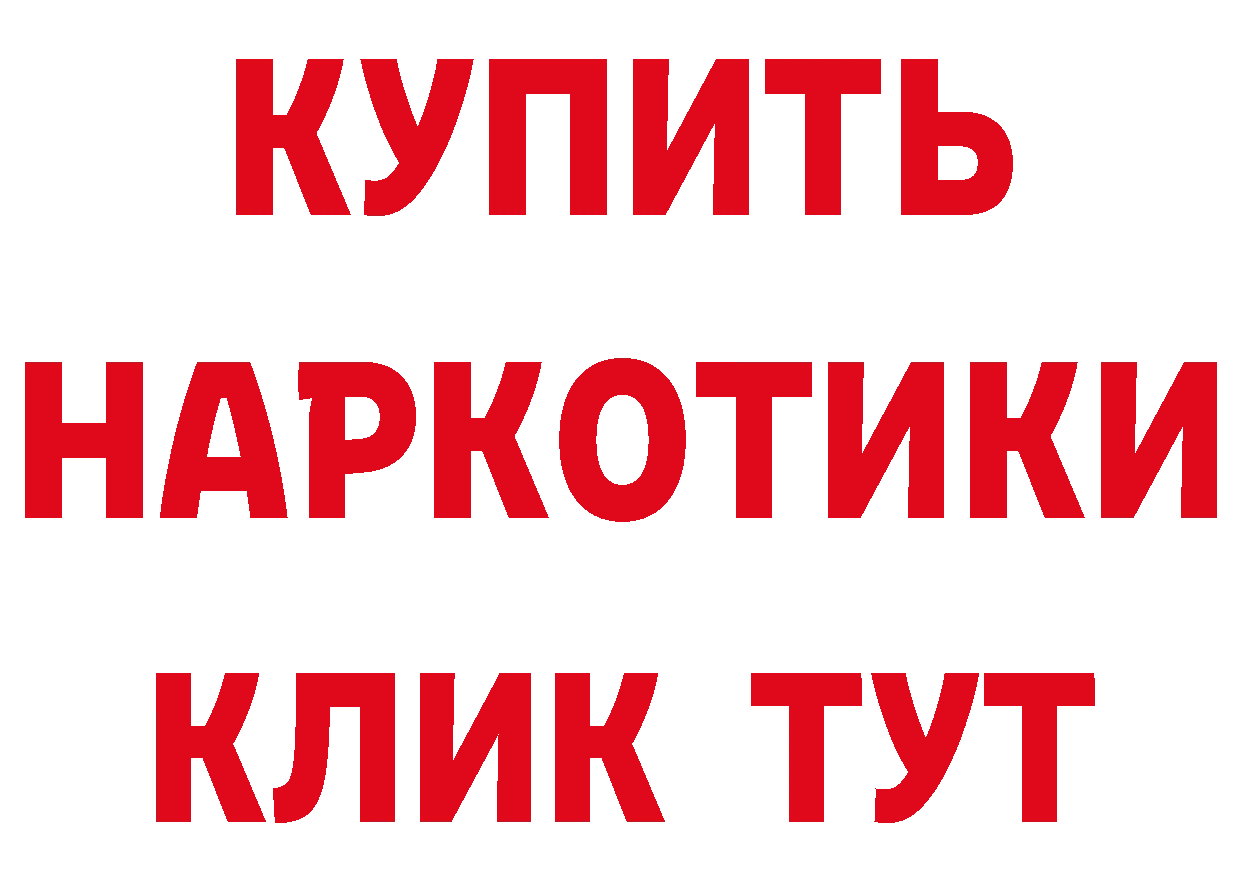 КУПИТЬ НАРКОТИКИ КЛИК ТУТ